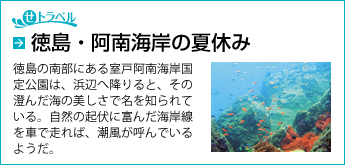 せトラベル

徳島・阿南海岸の夏休み

徳島の南部にある室戸阿南海岸国定公園は、浜辺へ降りると、その澄んだ海の美しさで名を知られている。自然の起伏に富んだ海岸線を車で走れば、潮風が呼んでいるようだ。